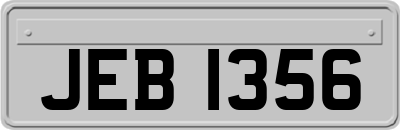 JEB 1356